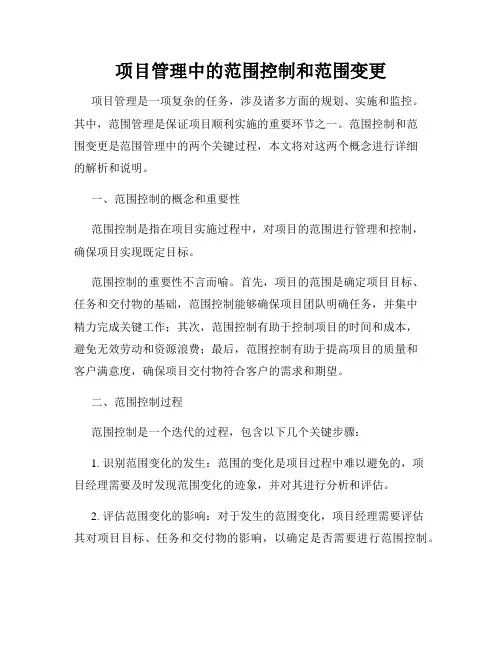 项目管理中的范围控制和范围变更

项目管理是一项复杂的任务，涉及诸多方面的规划、实施和监控。其中，范围管理是保证项目顺利实施的重要环节之一。范围控制和范围变更是范围管理中的两个关键过程，本文将对这两个概念进行详细的解析和说明。

一、范围控制的概念和重要性

范围控制是指在项目实施过程中，对项目的范围进行管理和控制，确保项目实现既定目标。

范围控制的重要性不言而喻。首先，项目的范围是确定项目目标、任务和交付物的基础，范围控制能够确保项目团队明确任务，并集中精力完成关键工作；其次，范围控制有助于控制项目的时间和成本，避免无效劳动和资源浪费；最后，范围控制有助于提高项目的质量和客户满意度，确保项目交付物符合客户的需求和期望。

二、范围控制过程

范围控制是一个迭代的过程，包含以下几个关键步骤：

1. 识别范围变化的发生：范围的变化是项目过程中难以避免的，项目经理需要及时发现范围变化的迹象，并对其进行分析和评估。

2. 评估范围变化的影响：对于发生的范围变化，项目经理需要评估其对项目目标、任务和交付物的影响，以确定是否需要进行范围控制。